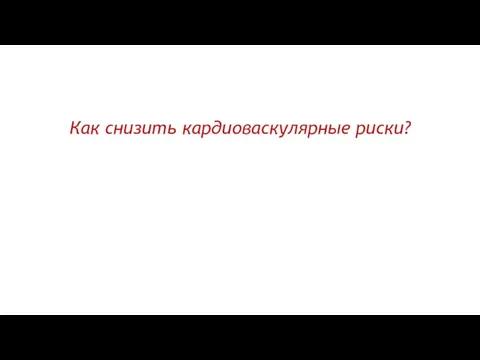 Как снизить кардиоваскулярные риски?